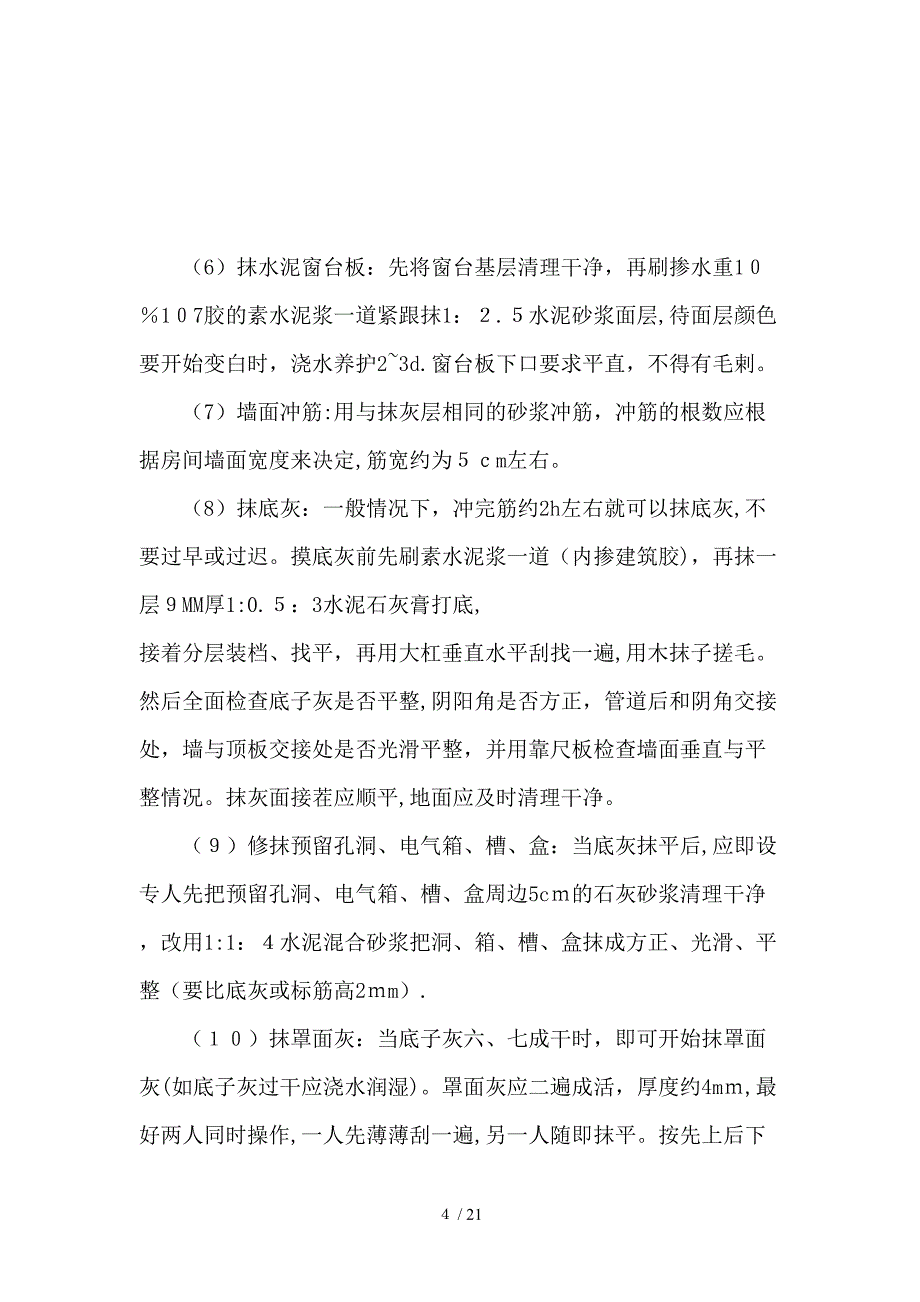 （6）抹水泥窗台板：先将窗台基层清理干净，再刷掺水重１０%１０7胶的素水泥浆一道紧跟抹1：２.５水泥砂浆面层,待面层颜色要开始变白时，浇水养护2~3d.窗台板下口要求平直，不得有毛刺。

（7）墙面冲筋:用与抹灰层相同的砂浆冲筋，冲筋的根数应根据房间墙面宽度来决定,筋宽约为５ｃｍ左右。

（8）抹底灰：一般情况下，冲完筋约2h左右就可以抹底灰,不要过早或过迟。摸底灰前先刷素水泥浆一道（内掺建筑胶)，再抹一层９MM厚1:0.５：3水泥石灰膏打底,
接着分层装档、找平，再用大杠垂直水平刮找一遍,用木抹子搓毛。然后全面检查底子灰是否平整,阴阳角是否方正，管道后和阴角交接处，墙与顶板交接处是否光滑平整，并用靠尺板检查墙面垂直与平整情况。抹灰面接茬应顺平,地面应及时清理干净。

（９）修抹预留孔洞、电气箱、槽、盒：当底灰抹平后,应即设专人先把预留孔洞、电气箱、槽、盒周边5cｍ的石灰砂浆清理干净，改用1:1：４水泥混合砂浆把洞、箱、槽、盒抹成方正、光滑、平整（要比底灰或标筋高2ｍｍ）.

（１０）抹罩面灰：当底子灰六、七成干时，即可开始抹罩面灰(如底子灰过干应浇水润湿)。罩面灰应二遍成活，厚度约4ｍｍ,最好两人同时操作,一人先薄薄刮一遍,另一人随即抹平。按先上后下

4 / 21